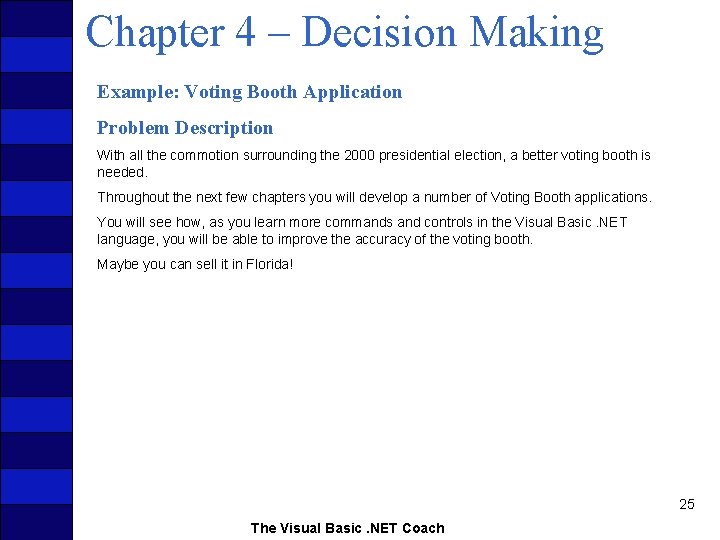 Chapter 4 – Decision Making

Example: Voting Booth Application

Problem Description

With all the commotion surrounding the 2000 presidential election, a better voting booth is needed.

Throughout the next few chapters you will develop a number of Voting Booth applications.

You will see how, as you learn more commands and controls in the Visual Basic .NET language, you will be able to improve the accuracy of the voting booth.

Maybe you can sell it in Florida!

25

The Visual Basic .NET Coach